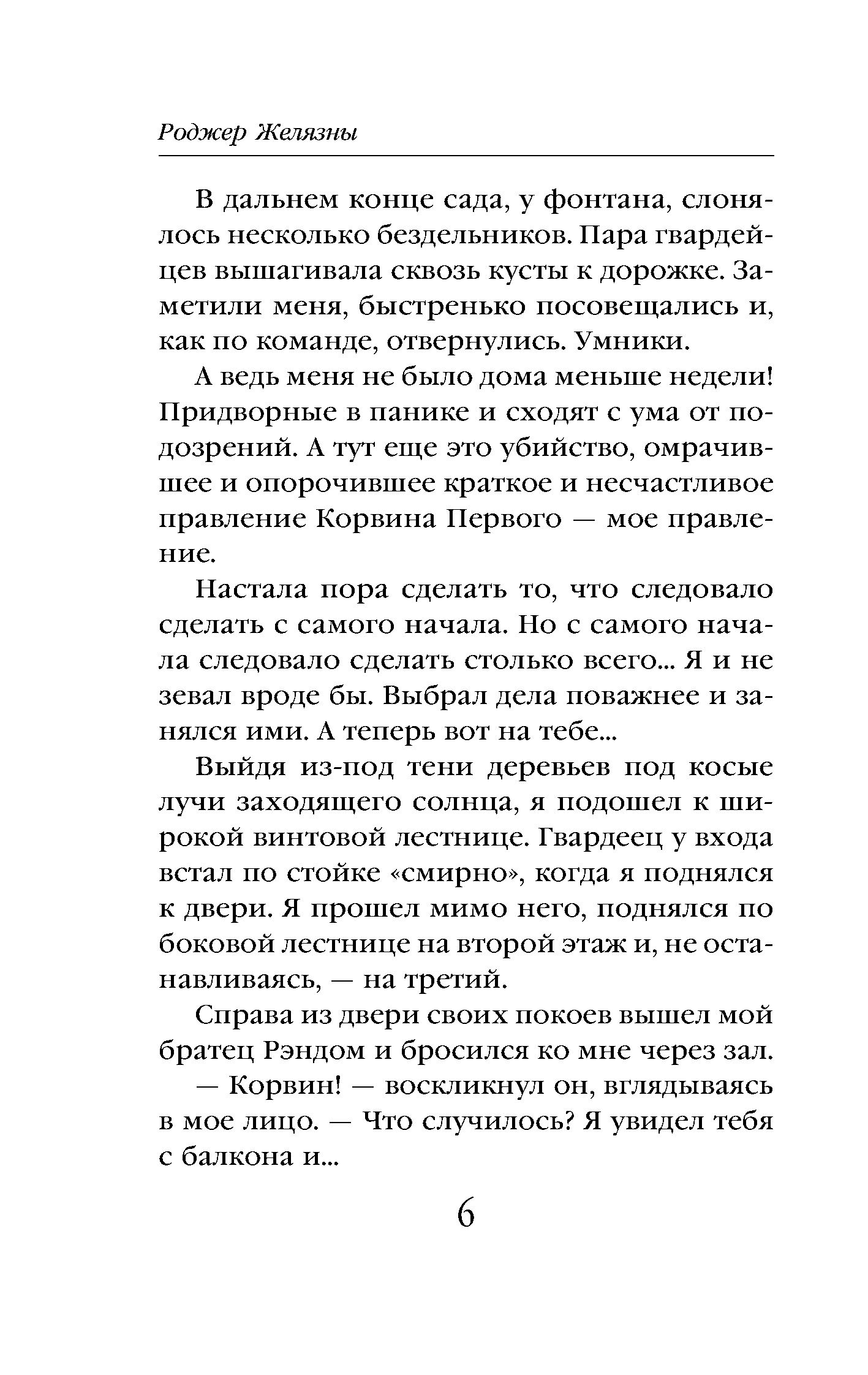 Роджер Желязны

В дальнем конце сада, у фонтана, слонялось несколько бездельников. Пара гвардейцев вышагивала сквозь кусты к дорожке. Заметили меня, быстренько посовещались и, как по команде, отвернулись. Умники.

А ведь меня не было дома меньше недели! Придворные в панике и сходят с ума от подозрений. А тут еще это убийство, омрачившее и опорочившее краткое и несчастливое правление Корвина Первого — мое правление.

Настала пора сделать то, что следовало сделать с самого начала. Но с самого начала следовало сделать столько всего... Я и не зевал вроде бы. Выбрал дела поважнее и занялся ими. А теперь вот на тебе...

Выйдя из-под тени деревьев под косые лучи заходящего солнца, я подошел к широкой винтовой лестнице. Гвардеец у входа встал по стойке «смирно», когда я поднялся к двери. Я прошел мимо него, поднялся по боковой лестнице на второй этаж и, не останавливаясь, — на третий.

Справа из двери своих покоев вышел мой братец Рэндом и бросился ко мне через зал.

— Корвин! — воскликнул он, вглядываясь в мое лицо. — Что случилось? Я увидел тебя с балкона и...

6